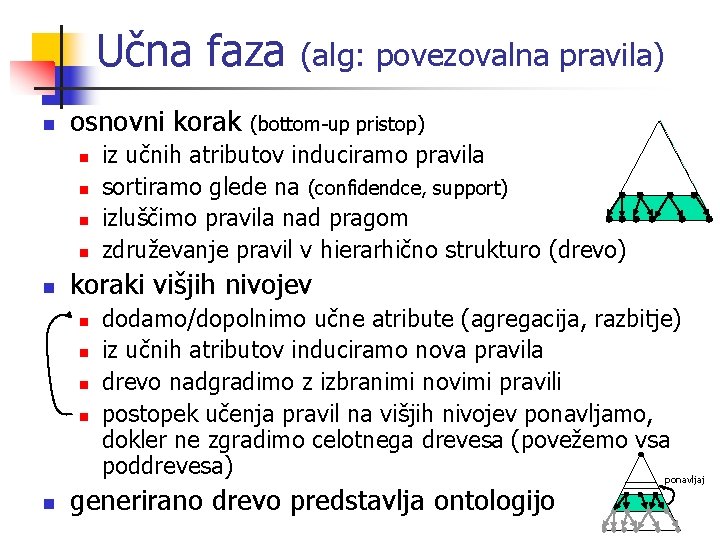 Učna faza (alg: povezovalna pravila)

osnovni korak (bottom-up pristop)

iz učnih atributov induciramo pravila

sortiramo glede na (confidendce, support)

izluščimo pravila nad pragom

združevanje pravil v hierarhično strukturo (drevo)

koraki višjih nivojev

dodamo/dopolnimo učne atribute (agregacija, razbitje)

iz učnih atributov induciramo nova pravila

drevo nadgradimo z izbranimi novimi pravili

postopek učenja pravil na višjih nivojev ponavljamo, dokler ne zgradimo celotnega drevesa (povežemo vsa poddrevesa)

ponavljaj

generirano drevo predstavlja ontologijo